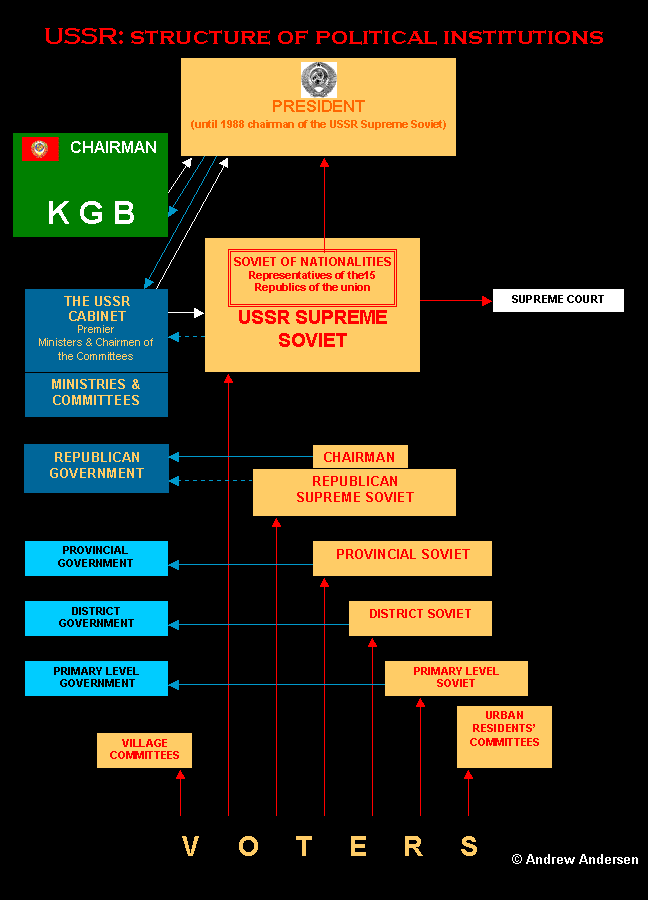 USSR: STRUCTURE OF POLITICAL INSTITUTIONS

PRESIDENT
(until 1988 chairman of the USSR Supreme Soviet)

CHAIRMAN
K G B

SOVIET OF NATIONALITIES
Representatives of the15 Republics of the union

USSR SUPREME SOVIET

SUPREME COURT

THE USSR CABINET
Premier
Ministers & Chairmen of the Committees

MINISTRIES & COMMITTEES

REPUBLICAN GOVERNMENT

CHAIRMAN

REPUBLICAN SUPREME SOVIET

PROVINCIAL GOVERNMENT

PROVINCIAL SOVIET

DISTRICT GOVERNMENT

DISTRICT SOVIET

PRIMARY LEVEL GOVERNMENT

PRIMARY LEVEL SOVIET

URBAN RESIDENTS' COMMITTEES

VILLAGE COMMITTEES

V O T E R S

© Andrew Andersen